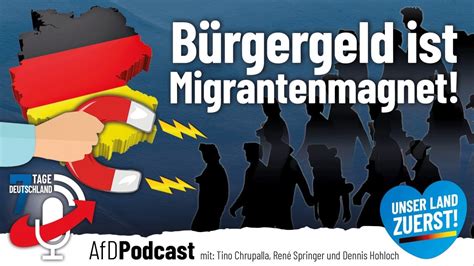 Bürgergeld ist Migrantenmagnet!

7 TAGE DEUTSCHLAND

UNSER LAND ZUERST!

AfDPodcast mit: Tino Chrupalla, René Springer und Dennis Hohloch